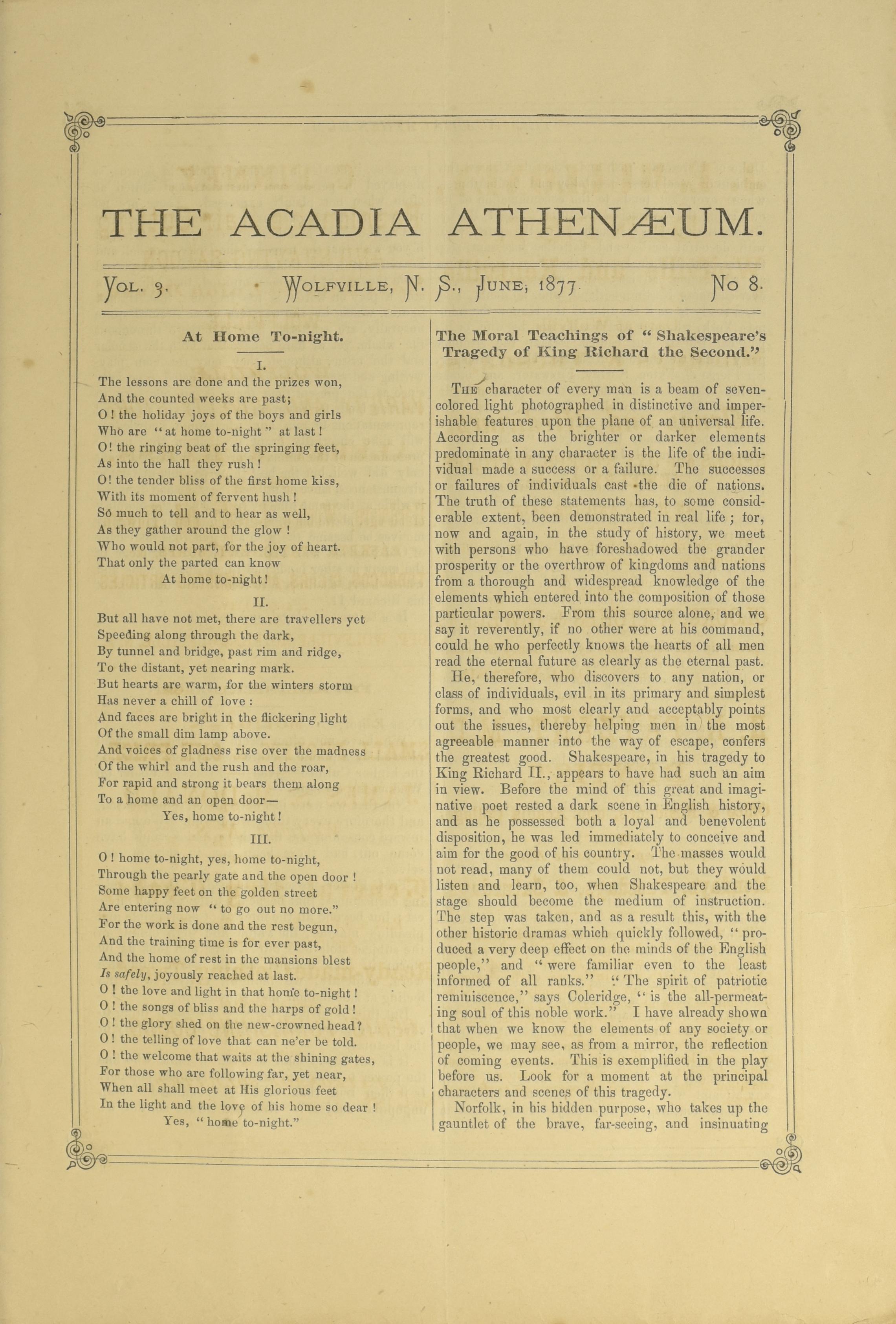 THE ACADIA ATHENÆUM.

VOL. 3. WOLFVILLE, N. S., JUNE, 1877. NO 8.

At Home To-night.

I.

The lessons are done and the prizes won,
And the counted weeks are past;
O! the holiday joys of the boys and girls
Who are "at home to-night" at last!
O! the ringing beat of the springing feet,
As into the hall they rush!
O! the tender bliss of the first home kiss,
With its moment of fervent hush!
So much to tell and to hear as well,
As they gather around the glow!
Who would not part, for the joy of heart.
That only the parted can know
At home to-night!

II.

But all have not met, there are travellers yet
Speeding along through the dark,
By tunnel and bridge, past rim and ridge,
To the distant, yet nearing mark.
But hearts are warm, for the winters storm
Has never a chill of love:
And faces are bright in the flickering light
Of the small dim lamp above.
And voices of gladness rise over the madness
Of the whirl and the rush and the roar,
For rapid and strong it bears them along
To a home and an open door—
Yes, home to-night!

III.

O! home to-night, yes, home to-night,
Through the pearly gate and the open door!
Some happy feet on the golden street
Are entering now "to go out no more."
For the work is done and the rest begun,
And the training time is for ever past,
And the home of rest in the mansions blest
Is safely, joyously reached at last.
O! the love and light in that home to-night!
O! the songs of bliss and the harps of gold!
O! the glory shed on the new-crowned head?
O! the telling of love that can ne'er be told.
O! the welcome that waits at the shining gates,
For those who are following far, yet near,
When all shall meet at His glorious feet
In the light and the love of his home so dear!
Yes, "home to-night."

The Moral Teachings of "Shakespeare's Tragedy of King Richard the Second."

THE character of every man is a beam of seven-colored light photographed in distinctive and imperishable features upon the plane of an universal life. According as the brighter or darker elements predominate in any character is the life of the individual made a success or a failure. The successes or failures of individuals cast the die of nations. The truth of these statements has, to some considerable extent, been demonstrated in real life; for, now and again, in the study of history, we meet with persons who have foreshadowed the grander prosperity or the overthrow of kingdoms and nations from a thorough and widespread knowledge of the elements which entered into the composition of those particular powers. From this source alone, and we say it reverently, if no other were at his command, could he who perfectly knows the hearts of all men read the eternal future as clearly as the eternal past.

He, therefore, who discovers to any nation, or class of individuals, evil in its primary and simplest forms, and who most clearly and acceptably points out the issues, thereby helping men in the most agreeable manner into the way of escape, confers the greatest good. Shakespeare, in his tragedy to King Richard II., appears to have had such an aim in view. Before the mind of this great and imaginative poet rested a dark scene in English history, and as he possessed both a loyal and benevolent disposition, he was led immediately to conceive and aim for the good of his country. The masses would not read, many of them could not, but they would listen and learn, too, when Shakespeare and the stage should become the medium of instruction. The step was taken, and as a result this, with the other historic dramas which quickly followed, "produced a very deep effect on the minds of the English people," and "were familiar even to the least informed of all ranks." "The spirit of patriotic reminiscence," says Coleridge, "is the all-permeating soul of this noble work." I have already shown that when we know the elements of any society or people, we may see, as from a mirror, the reflection of coming events. This is exemplified in the play before us. Look for a moment at the principal characters and scenes of this tragedy.

Norfolk, in his hidden purpose, who takes up the gauntlet of the brave, far-seeing, and insinuating